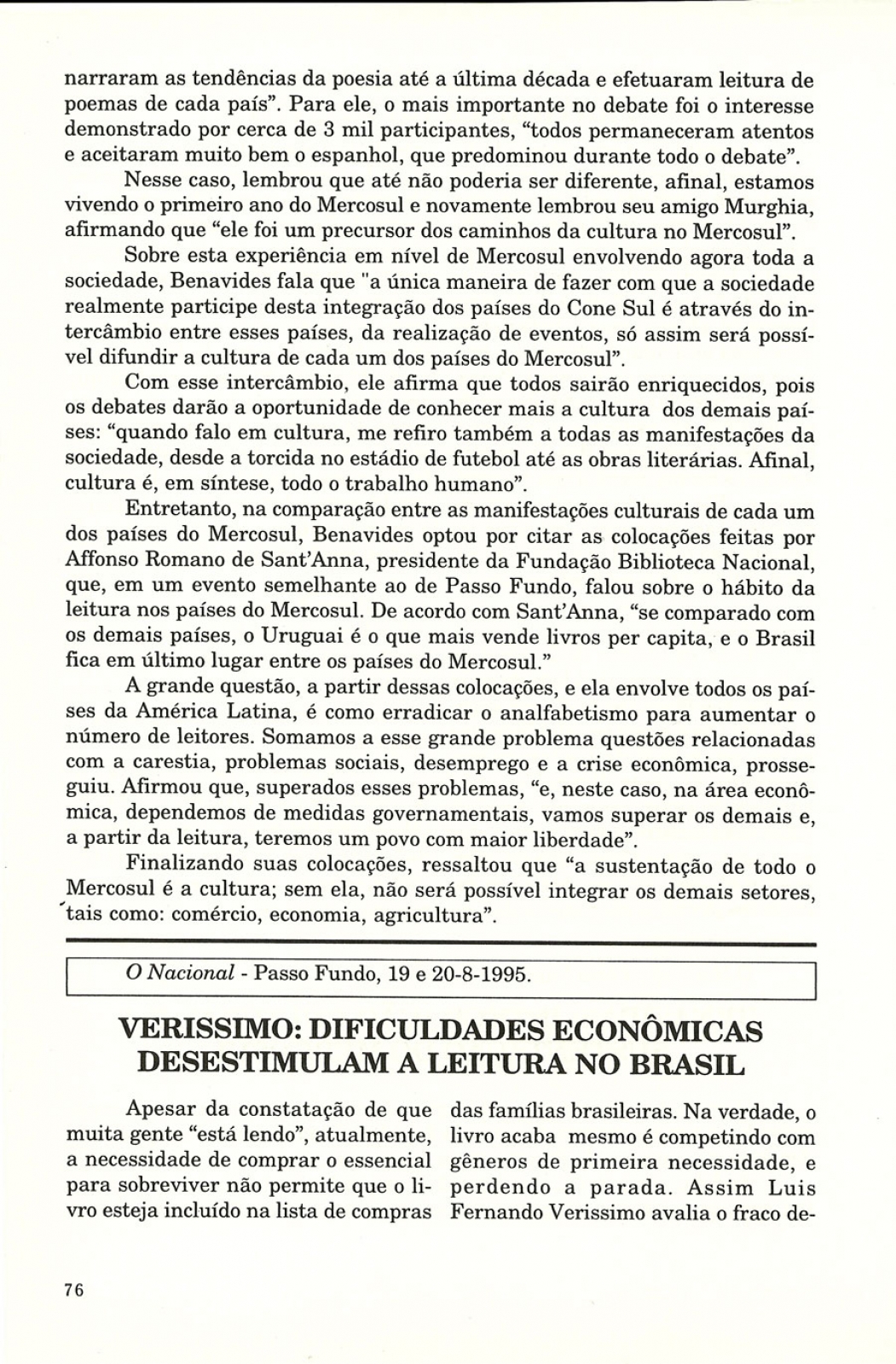 narraram as tendências da poesia até a última década e efetuaram leitura de poemas de cada país". Para ele, o mais importante no debate foi o interesse demonstrado por cerca de 3 mil participantes, "todos permaneceram atentos e aceitaram muito bem o espanhol, que predominou durante todo o debate".

Nesse caso, lembrou que até não poderia ser diferente, afinal, estamos vivendo o primeiro ano do Mercosul e novamente lembrou seu amigo Murghia, afirmando que "ele foi um precursor dos caminhos da cultura no Mercosul".

Sobre esta experiência em nível de Mercosul envolvendo agora toda a sociedade, Benavides fala que "a única maneira de fazer com que a sociedade realmente participe desta integração dos países do Cone Sul é através do intercâmbio entre esses países, da realização de eventos, só assim será possível difundir a cultura de cada um dos países do Mercosul".

Com esse intercâmbio, ele afirma que todos sairão enriquecidos, pois os debates darão a oportunidade de conhecer mais a cultura dos demais países: "quando falo em cultura, me refiro também a todas as manifestações da sociedade, desde a torcida no estádio de futebol até as obras literárias. Afinal, cultura é, em síntese, todo o trabalho humano".

Entretanto, na comparação entre as manifestações culturais de cada um dos países do Mercosul, Benavides optou por citar as colocações feitas por Affonso Romano de Sant'Anna, presidente da Fundação Biblioteca Nacional, que, em um evento semelhante ao de Passo Fundo, falou sobre o hábito da leitura nos países do Mercosul. De acordo com Sant'Anna, "se comparado com os demais países, o Uruguai é o que mais vende livros per capita, e o Brasil fica em último lugar entre os países do Mercosul."

A grande questão, a partir dessas colocações, e ela envolve todos os países da América Latina, é como erradicar o analfabetismo para aumentar o número de leitores. Somamos a esse grande problema questões relacionadas com a carestia, problemas sociais, desemprego e a crise econômica, prosseguiu. Afirmou que, superados esses problemas, "e, neste caso, na área econômica, dependemos de medidas governamentais, vamos superar os demais e, a partir da leitura, teremos um povo com maior liberdade".

Finalizando suas colocações, ressaltou que "a sustentação de todo o Mercosul é a cultura; sem ela, não será possível integrar os demais setores, tais como: comércio, economia, agricultura".

O Nacional - Passo Fundo, 19 e 20-8-1995.

VERISSIMO: DIFICULDADES ECONÔMICAS DESESTIMULAM A LEITURA NO BRASIL

Apesar da constatação de que muita gente "está lendo", atualmente, a necessidade de comprar o essencial para sobreviver não permite que o livro esteja incluído na lista de compras

das famílias brasileiras. Na verdade, o livro acaba mesmo é competindo com gêneros de primeira necessidade, e perdendo a parada. Assim Luis Fernando Verissimo avalia o fraco de-

76